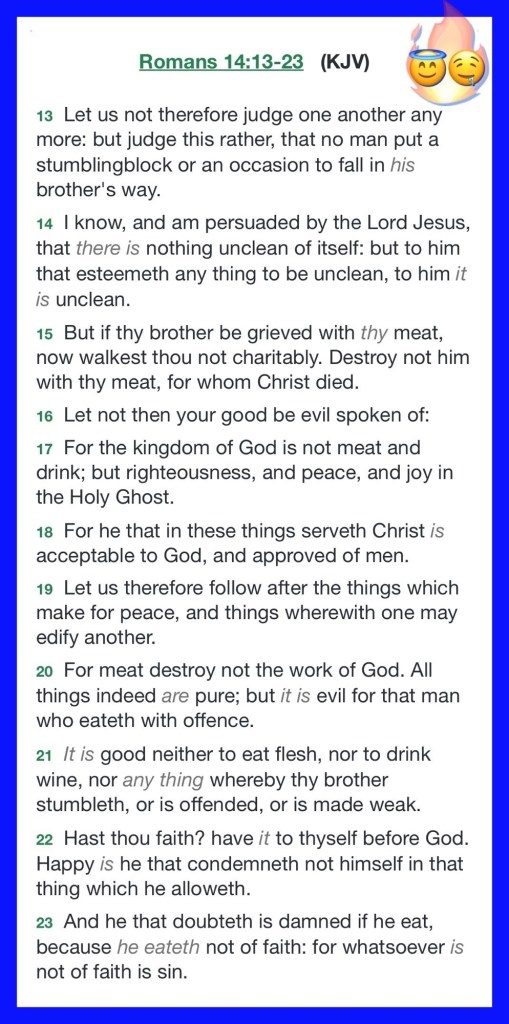 Romans 14:13-23 (KJV)

13 Let us not therefore judge one another any more: but judge this rather, that no man put a stumblingblock or an occasion to fall in his brother's way.

14 I know, and am persuaded by the Lord Jesus, that there is nothing unclean of itself: but to him that esteemeth any thing to be unclean, to him it is unclean.

15 But if thy brother be grieved with thy meat, now walkest thou not charitably. Destroy not him with thy meat, for whom Christ died.

16 Let not then your good be evil spoken of:

17 For the kingdom of God is not meat and drink; but righteousness, and peace, and joy in the Holy Ghost.

18 For he that in these things serveth Christ is acceptable to God, and approved of men.

19 Let us therefore follow after the things which make for peace, and things wherewith one may edify another.

20 For meat destroy not the work of God. All things indeed are pure; but it is evil for that man who eateth with offence.

21 It is good neither to eat flesh, nor to drink wine, nor any thing whereby thy brother stumbleth, or is offended, or is made weak.

22 Hast thou faith? have it to thyself before God. Happy is he that condemneth not himself in that thing which he alloweth.

23 And he that doubteth is damned if he eat, because he eateth not of faith: for whatsoever is not of faith is sin.